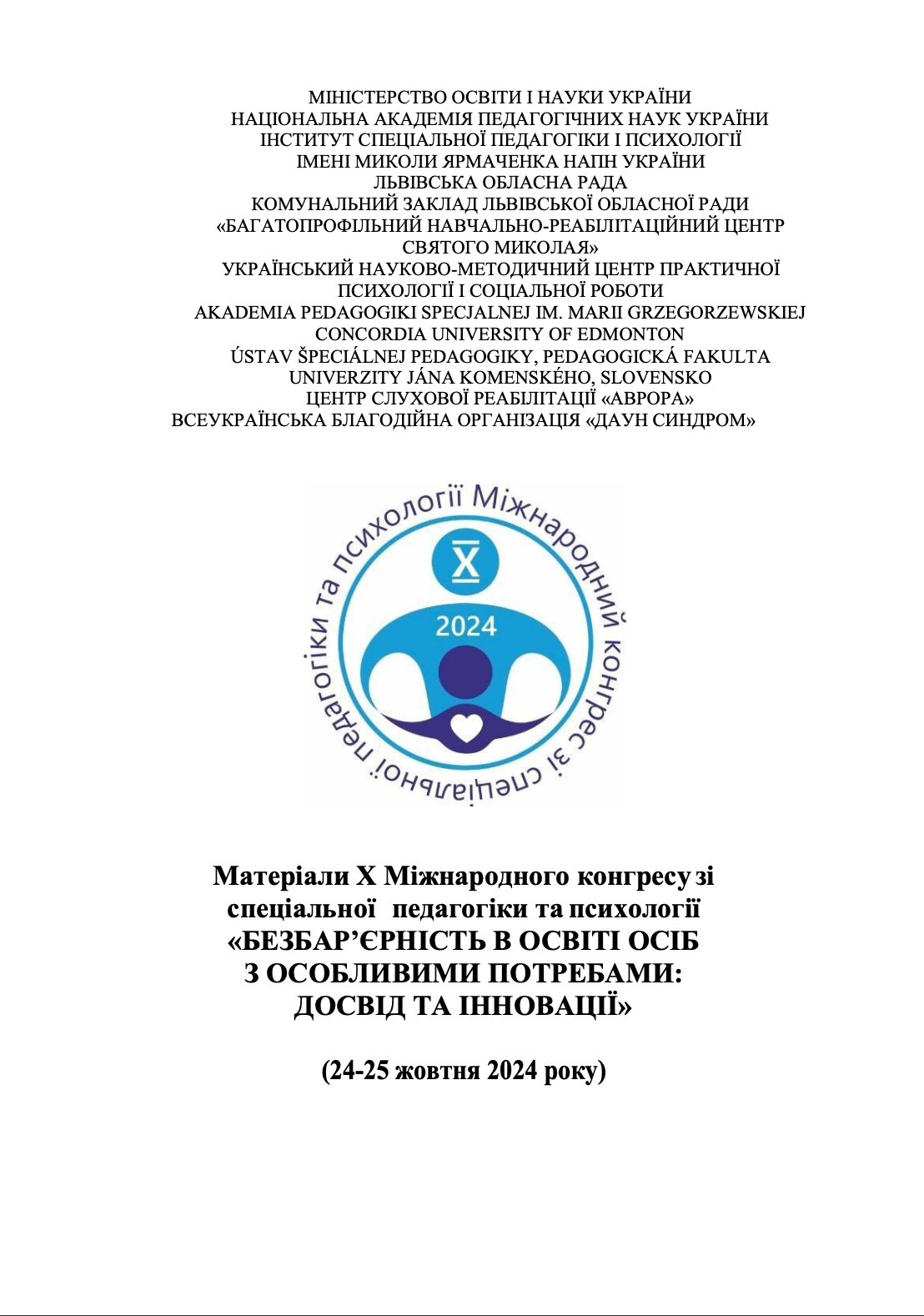 МІНІСТЕРСТВО ОСВІТИ І НАУКИ УКРАЇНИ
НАЦІОНАЛЬНА АКАДЕМІЯ ПЕДАГОГІЧНИХ НАУК УКРАЇНИ
ІНСТИТУТ СПЕЦІАЛЬНОЇ ПЕДАГОГІКИ І ПСИХОЛОГІЇ
ІМЕНІ МИКОЛИ ЯРМАЧЕНКА НАПН УКРАЇНИ
ЛЬВІВСЬКА ОБЛАСНА РАДА
КОМУНАЛЬНИЙ ЗАКЛАД ЛЬВІВСЬКОЇ ОБЛАСНОЇ РАДИ
«БАГАТОПРОФІЛЬНИЙ НАВЧАЛЬНО-РЕАБІЛІТАЦІЙНИЙ ЦЕНТР СВЯТОГО МИКОЛАЯ»
УКРАЇНСЬКИЙ НАУКОВО-МЕТОДИЧНИЙ ЦЕНТР ПРАКТИЧНОЇ ПСИХОЛОГІЇ І СОЦІАЛЬНОЇ РОБОТИ
AKADEMIA PEDAGOGIKI SPECJALNEJ IM. MARII GRZEGORZEWSKIEJ
CONCORDIA UNIVERSITY OF EDMONTON
ÚSTAV ŠPECIÁLNEJ PEDAGOGIKY, PEDAGOGICKÁ FAKULTA UNIVERZITY JÁNA KOMENSKÉHO, SLOVENSKO
ЦЕНТР СЛУХОВОЇ РЕАБІЛІТАЦІЇ «АВРОРА»
ВСЕУКРАЇНСЬКА БЛАГОДІЙНА ОРГАНІЗАЦІЯ «ДАУН СИНДРОМ»

Міжнародний конгрес зі спеціальної педагогіки та психології
X
2024

Матеріали X Міжнародного конгресу зі спеціальної педагогіки та психології «БЕЗБАР’ЄРНІСТЬ В ОСВІТІ ОСІБ З ОСОБЛИВИМИ ПОТРЕБАМИ: ДОСВІД ТА ІННОВАЦІЇ»

(24-25 жовтня 2024 року)